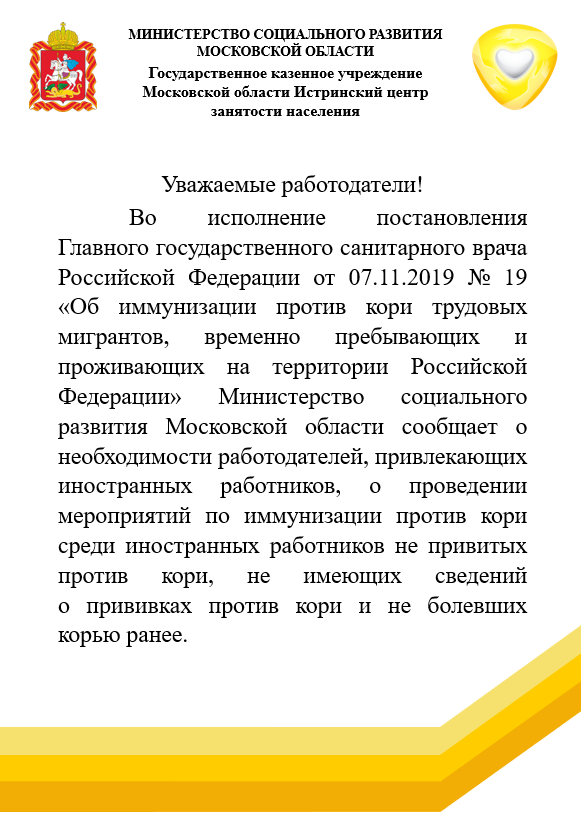 МИНИСТЕРСТВО СОЦИАЛЬНОГО РАЗВИТИЯ МОСКОВСКОЙ ОБЛАСТИ
Государственное казенное учреждение Московской области Истринский центр занятости населения

Уважаемые работодатели!

Во исполнение постановления Главного государственного санитарного врача Российской Федерации от 07.11.2019 № 19 «Об иммунизации против кори трудовых мигрантов, временно пребывающих и проживающих на территории Российской Федерации» Министерство социального развития Московской области сообщает о необходимости работодателей, привлекающих иностранных работников, о проведении мероприятий по иммунизации против кори среди иностранных работников не привитых против кори, не имеющих сведений о прививках против кори и не болевших корью ранее.